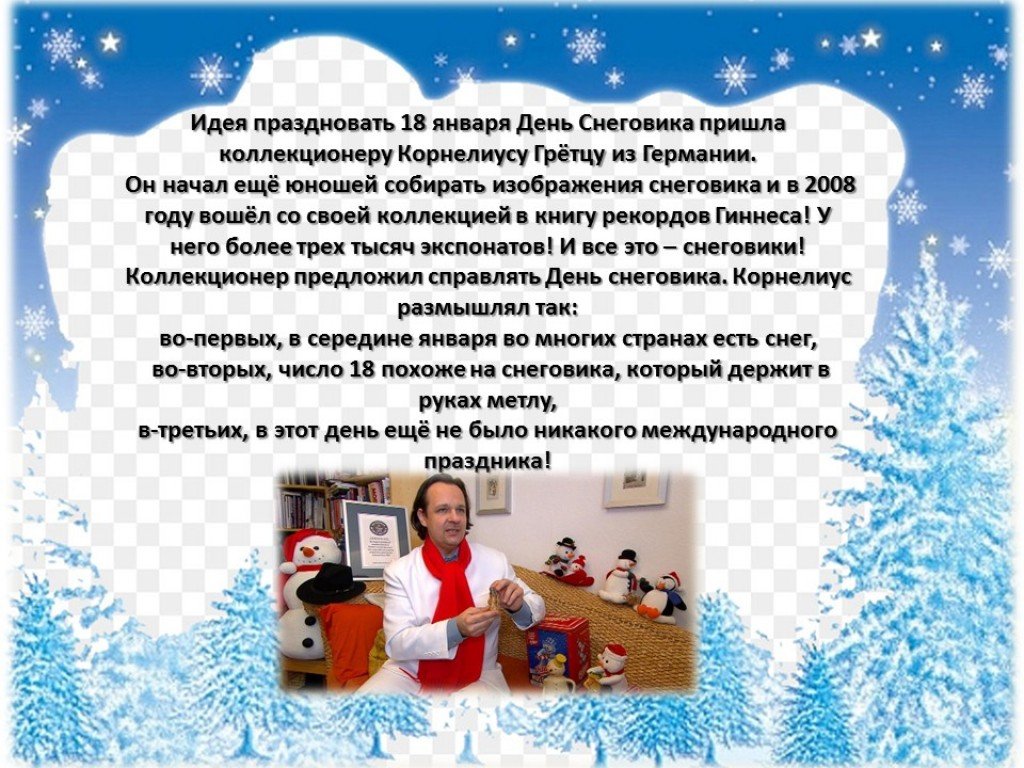 Идея праздновать 18 января День Снеговика пришла коллекционеру Корнелиусу Грётцу из Германии.
Он начал ещё юношей собирать изображения снеговика и в 2008 году вошёл со своей коллекцией в книгу рекордов Гиннеса! У него более трех тысяч экспонатов! И все это – снеговики!
Коллекционер предложил справлять День снеговика. Корнелиус размышлял так:
во-первых, в середине января во многих странах есть снег,
во-вторых, число 18 похоже на снеговика, который держит в руках метлу,
в-третьих, в этот день ещё не было никакого международного праздника!